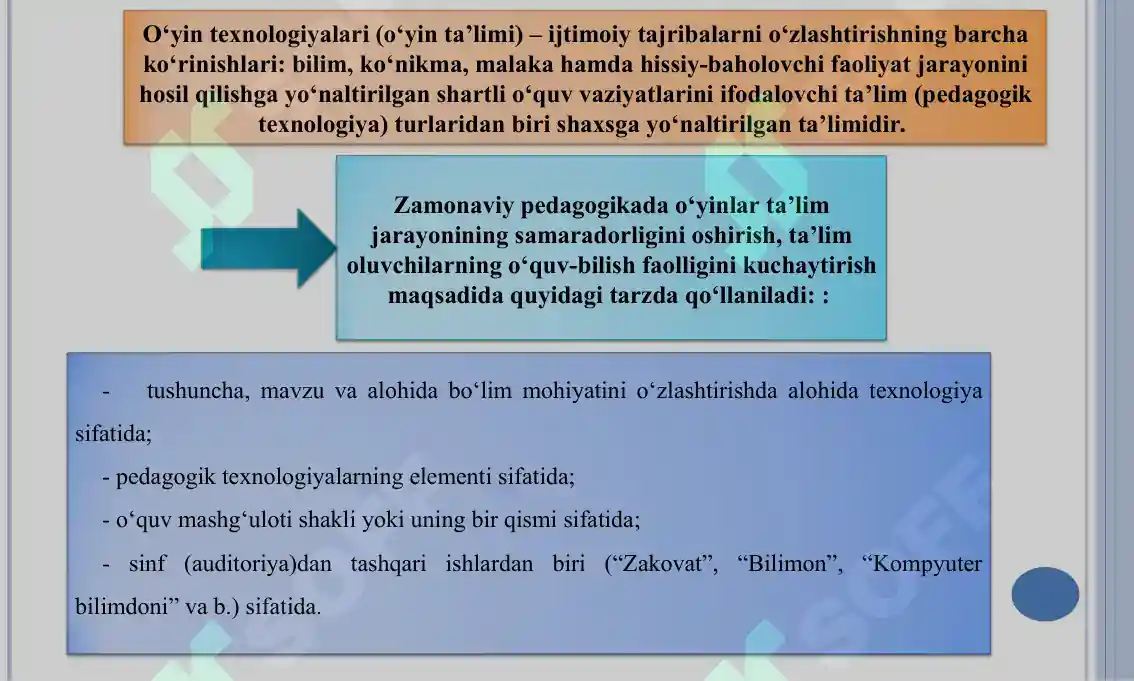 O‘yin texnologiyalari (o‘yin ta’limi) – ijtimoiy tajribalarni o‘zlashtirishning barcha ko‘rinishlari: bilim, ko‘nikma, malaka hamda hissiy-baholovchi faoliyat jarayonini hosil qilishga yo‘naltirilgan shartli o‘quv vaziyatlarini ifodalovchi ta’lim (pedagogik texnologiya) turlaridan biri shaxsga yo‘naltirilgan ta’limidir.

Zamonaviy pedagogikada o‘yinlar ta’lim jarayonining samaradorligini oshirish, ta’lim oluvchilarning o‘quv-bilish faolligini kuchaytirish maqsadida quyidagi tarzda qo‘llaniladi: :

- tushuncha, mavzu va alohida bo‘lim mohiyatini o‘zlashtirishda alohida texnologiya sifatida;

- pedagogik texnologiyalarning elementi sifatida;

- o‘quv mashg‘uloti shakli yoki uning bir qismi sifatida;

- sinf (auditoriya)dan tashqari ishlardan biri (“Zakovat”, “Bilimon”, “Kompyuter bilimdoni” va b.) sifatida.